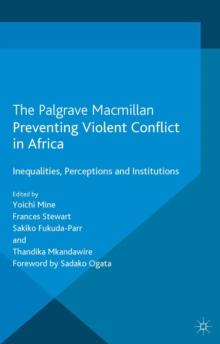 The Palgrave Macmillan
Preventing Violent Conflict in Africa

Inequalities, Perceptions and Institutions

Edited by
Yoichi Mine
Frances Stewart
Sakiko Fukuda-Parr
and
Thandika Mkandawire
Foreword by Sadako Ogata